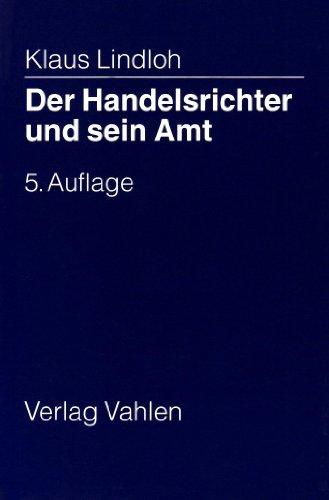 Klaus Lindloh

Der Handelsrichter und sein Amt

5. Auflage

Verlag Vahlen